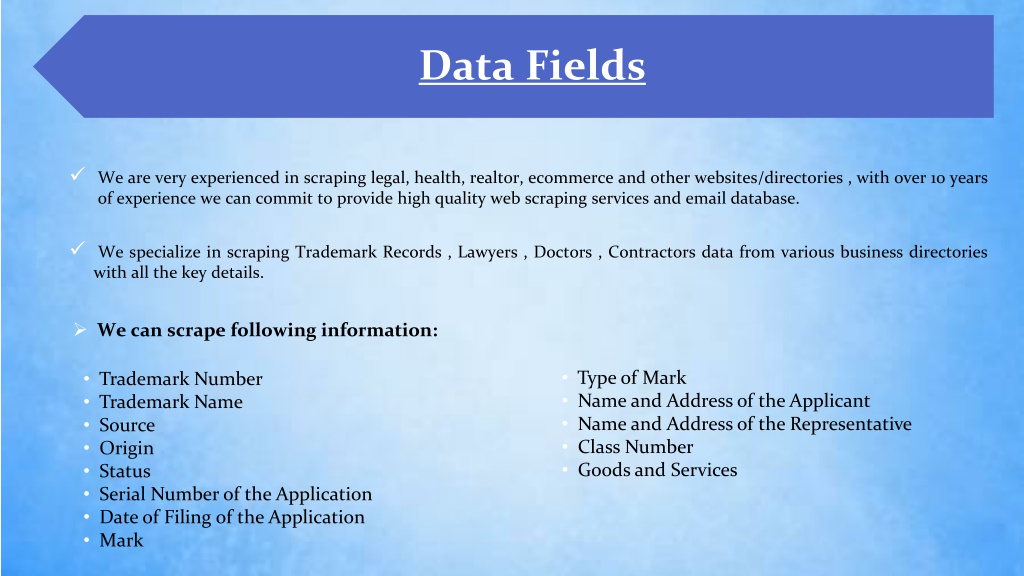 Data Fields

✓ We are very experienced in scraping legal, health, realtor, ecommerce and other websites/directories , with over 10 years of experience we can commit to provide high quality web scraping services and email database.

✓ We specialize in scraping Trademark Records , Lawyers , Doctors , Contractors data from various business directories with all the key details.

➢ We can scrape following information:

• Trademark Number
• Trademark Name
• Source
• Origin
• Status
• Serial Number of the Application
• Date of Filing of the Application
• Mark

• Type of Mark
• Name and Address of the Applicant
• Name and Address of the Representative
• Class Number
• Goods and Services